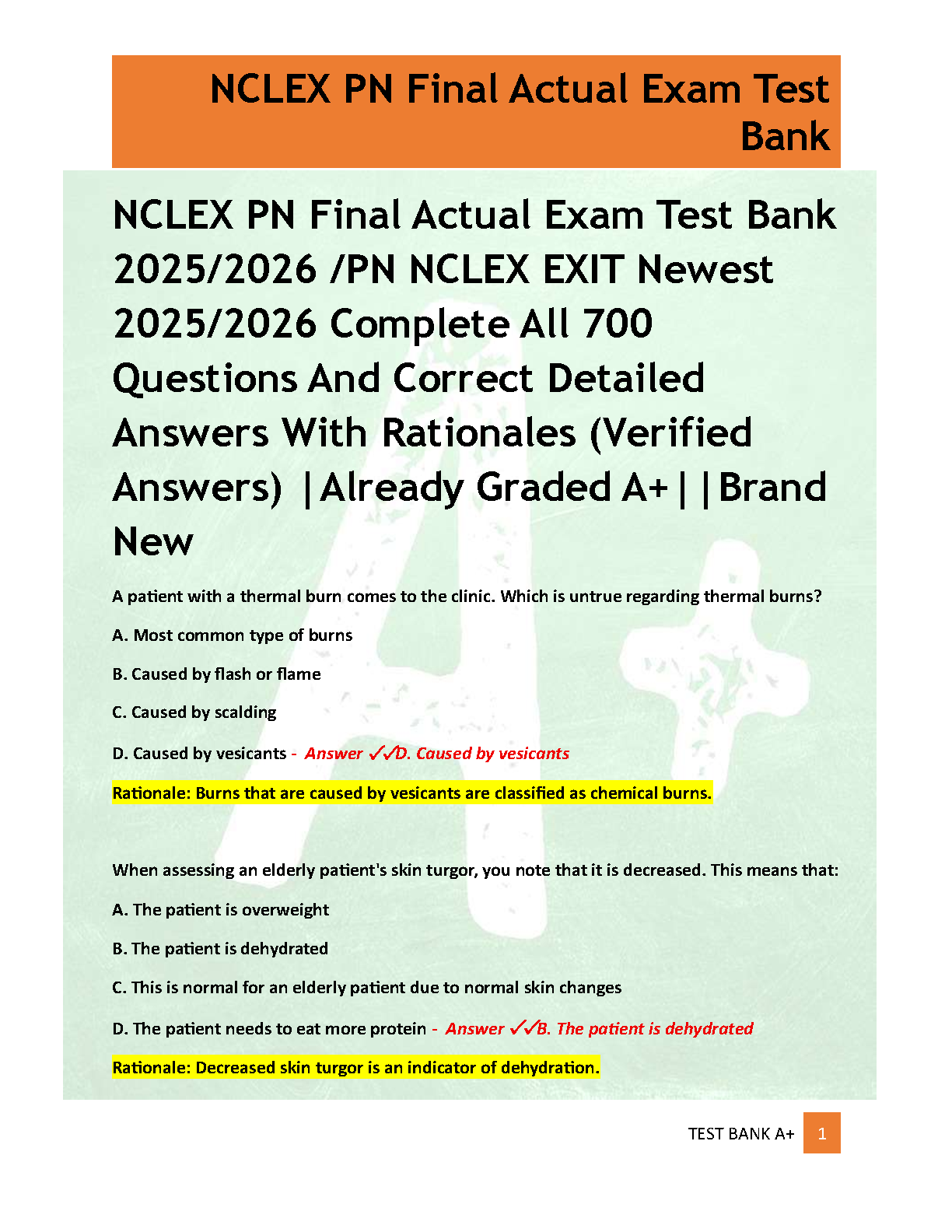 NCLEX PN Final Actual Exam Test Bank

NCLEX PN Final Actual Exam Test Bank 2025/2026 /PN NCLEX EXIT Newest 2025/2026 Complete All 700 Questions And Correct Detailed Answers With Rationales (Verified Answers) |Already Graded A+||Brand New

A patient with a thermal burn comes to the clinic. Which is untrue regarding thermal burns?

A. Most common type of burns

B. Caused by flash or flame

C. Caused by scalding

D. Caused by vesicants - Answer ✓✓D. Caused by vesicants

Rationale: Burns that are caused by vesicants are classified as chemical burns.

When assessing an elderly patient's skin turgor, you note that it is decreased. This means that:

A. The patient is overweight

B. The patient is dehydrated

C. This is normal for an elderly patient due to normal skin changes

D. The patient needs to eat more protein - Answer ✓✓B. The patient is dehydrated

Rationale: Decreased skin turgor is an indicator of dehydration.

TEST BANK A+ 1